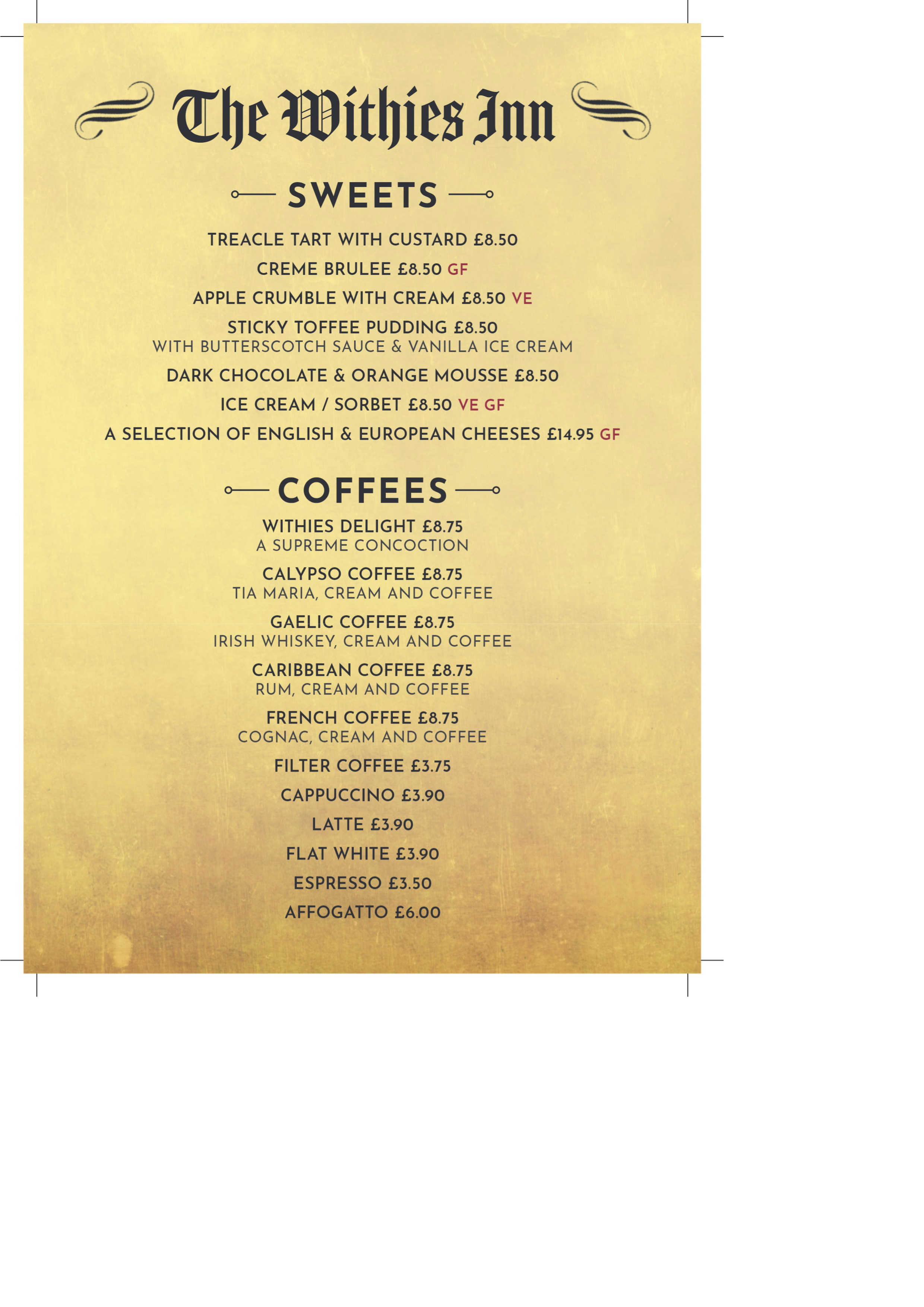 The Withies Inn

SWEETS

TREACLE TART WITH CUSTARD £8.50

CREME BRULEE £8.50 GF

APPLE CRUMBLE WITH CREAM £8.50 VE

STICKY TOFFEE PUDDING £8.50
WITH BUTTERSCOTCH SAUCE & VANILLA ICE CREAM

DARK CHOCOLATE & ORANGE MOUSSE £8.50

ICE CREAM / SORBET £8.50 VE GF

A SELECTION OF ENGLISH & EUROPEAN CHEESES £14.95 GF

COFFEES

WITHIES DELIGHT £8.75
A SUPREME CONCOCTION

CALYPSO COFFEE £8.75
TIA MARIA, CREAM AND COFFEE

GAELIC COFFEE £8.75
IRISH WHISKEY, CREAM AND COFFEE

CARIBBEAN COFFEE £8.75
RUM, CREAM AND COFFEE

FRENCH COFFEE £8.75
COGNAC, CREAM AND COFFEE

FILTER COFFEE £3.75

CAPPUCCINO £3.90

LATTE £3.90

FLAT WHITE £3.90

ESPRESSO £3.50

AFFOGATTO £6.00